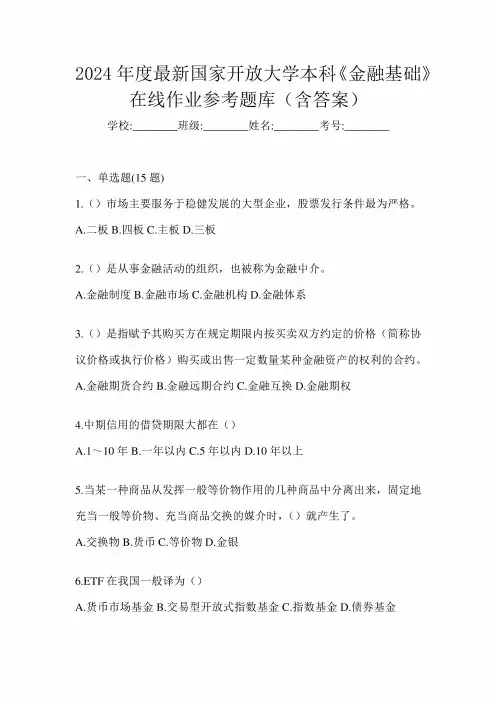 2024 年度最新国家开放大学本科《金融基础》在线作业参考题库（含答案）

学校:________班级:________姓名:________考号:________

一、单选题(15 题)

1.（）市场主要服务于稳健发展的大型企业，股票发行条件最为严格。

A.二板 B.四板 C.主板 D.三板

2.（）是从事金融活动的组织，也被称为金融中介。

A.金融制度 B.金融市场 C.金融机构 D.金融体系

3.（）是指赋予其购买方在规定期限内按买卖双方约定的价格（简称协议价格或执行价格）购买或出售一定数量某种金融资产的权利的合约。

A.金融期货合约 B.金融远期合约 C.金融互换 D.金融期权

4.中期信用的借贷期限大都在（）

A.1～10 年 B.一年以内 C.5 年以内 D.10 年以上

5.当某一种商品从发挥一般等价物作用的几种商品中分离出来，固定地充当一般等价物、充当商品交换的媒介时，（）就产生了。

A.交换物 B.货币 C.等价物 D.金银

6.ETF 在我国一般译为（）

A.货币市场基金 B.交易型开放式指数基金 C.指数基金 D.债券基金